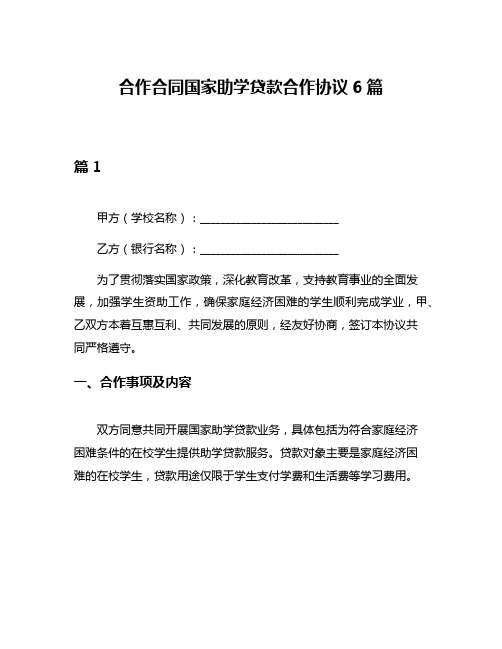 合作合同国家助学贷款合作协议 6 篇

篇 1

甲方（学校名称）：________________________

乙方（银行名称）：________________________

为了贯彻落实国家政策，深化教育改革，支持教育事业的全面发展，加强学生资助工作，确保家庭经济困难的学生顺利完成学业，甲、乙双方本着互惠互利、共同发展的原则，经友好协商，签订本协议共同严格遵守。

一、合作事项及内容

双方同意共同开展国家助学贷款业务，具体包括为符合家庭经济困难条件的在校学生提供助学贷款服务。贷款对象主要是家庭经济困难的在校学生，贷款用途仅限于学生支付学费和生活费等学习费用。